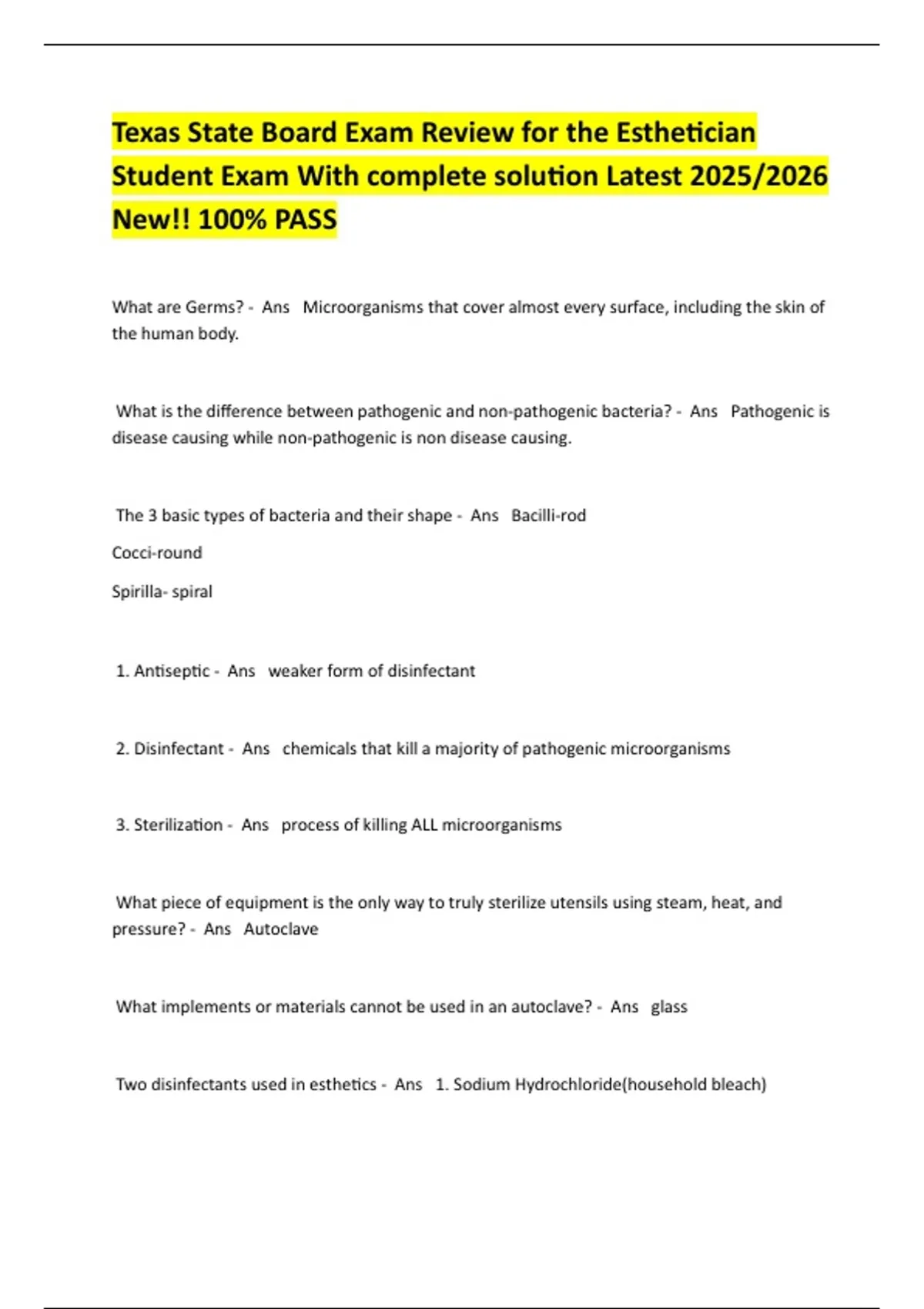 Texas State Board Exam Review for the Esthetician Student Exam With complete solution Latest 2025/2026 New!! 100% PASS

What are Germs? - Ans Microorganisms that cover almost every surface, including the skin of the human body.

What is the difference between pathogenic and non-pathogenic bacteria? - Ans Pathogenic is disease causing while non-pathogenic is non disease causing.

The 3 basic types of bacteria and their shape - Ans Bacilli-rod

Cocci-round

Spirilla- spiral

1. Antiseptic - Ans weaker form of disinfectant

2. Disinfectant - Ans chemicals that kill a majority of pathogenic microorganisms

3. Sterilization - Ans process of killing ALL microorganisms

What piece of equipment is the only way to truly sterilize utensils using steam, heat, and pressure? - Ans Autoclave

What implements or materials cannot be used in an autoclave? - Ans glass

Two disinfectants used in esthetics - Ans 1. Sodium Hydrochloride(household bleach)